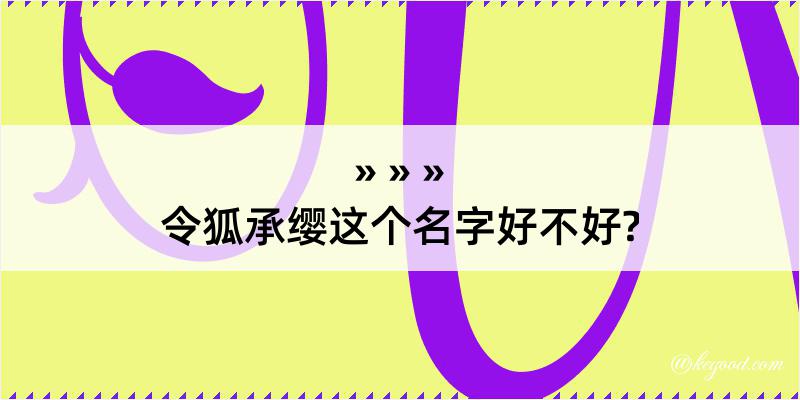 » » »
令狐承缨这个名字好不好?

@kegood.com